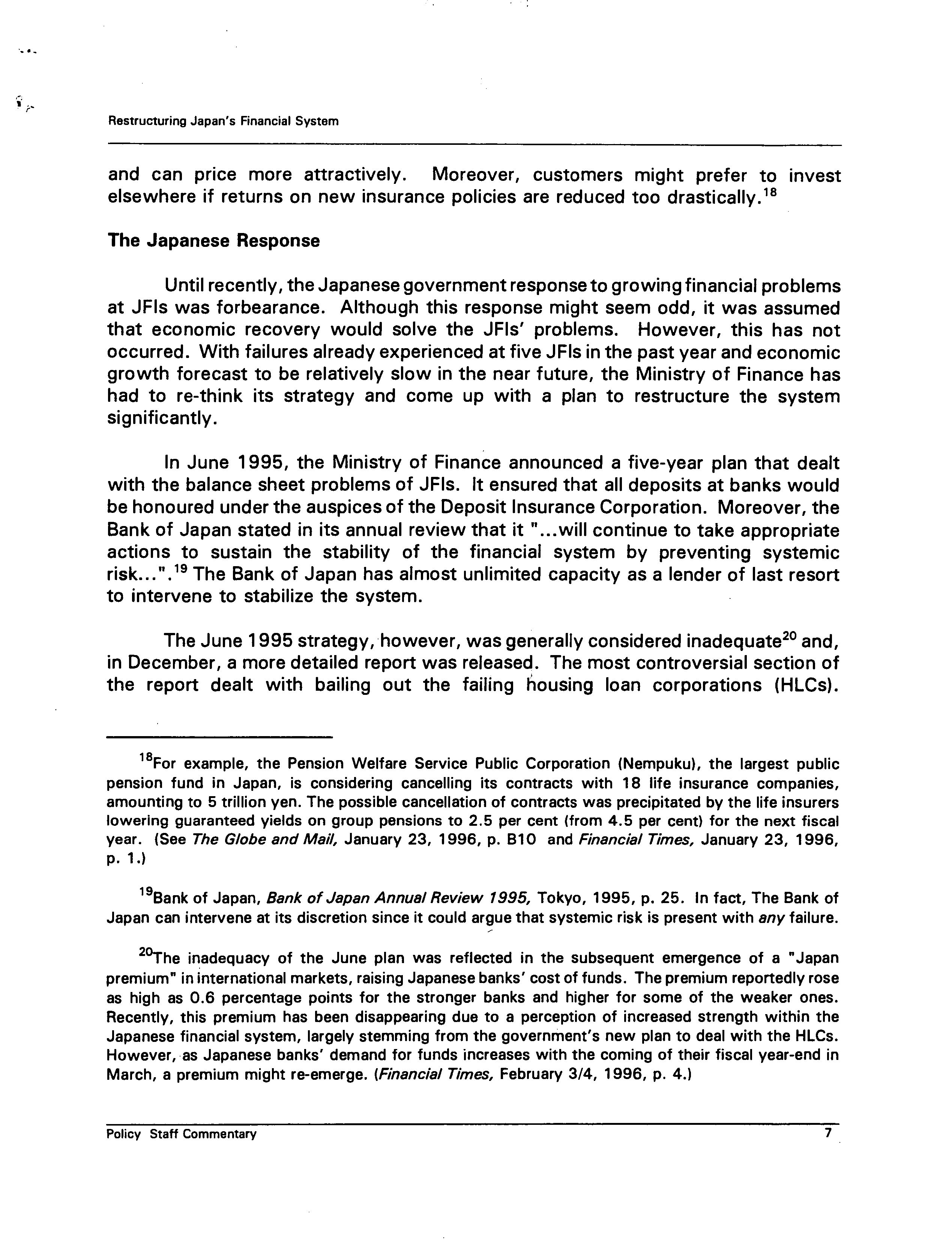 Restructuring Japan's Financial System

and can price more attractively. Moreover, customers might prefer to invest elsewhere if returns on new insurance policies are reduced too drastically.$^{18}$

The Japanese Response

Until recently, the Japanese government response to growing financial problems at JFIs was forbearance. Although this response might seem odd, it was assumed that economic recovery would solve the JFIs' problems. However, this has not occurred. With failures already experienced at five JFIs in the past year and economic growth forecast to be relatively slow in the near future, the Ministry of Finance has had to re-think its strategy and come up with a plan to restructure the system significantly.

In June 1995, the Ministry of Finance announced a five-year plan that dealt with the balance sheet problems of JFIs. It ensured that all deposits at banks would be honoured under the auspices of the Deposit Insurance Corporation. Moreover, the Bank of Japan stated in its annual review that it "...will continue to take appropriate actions to sustain the stability of the financial system by preventing systemic risk...".$^{19}$ The Bank of Japan has almost unlimited capacity as a lender of last resort to intervene to stabilize the system.

The June 1995 strategy, however, was generally considered inadequate$^{20}$ and, in December, a more detailed report was released. The most controversial section of the report dealt with bailing out the failing housing loan corporations (HLCs).

$^{18}$For example, the Pension Welfare Service Public Corporation (Nempuku), the largest public pension fund in Japan, is considering cancelling its contracts with 18 life insurance companies, amounting to 5 trillion yen. The possible cancellation of contracts was precipitated by the life insurers lowering guaranteed yields on group pensions to 2.5 per cent (from 4.5 per cent) for the next fiscal year. (See The Globe and Mail, January 23, 1996, p. B10 and Financial Times, January 23, 1996, p. 1.)

$^{19}$Bank of Japan, Bank of Japan Annual Review 1995, Tokyo, 1995, p. 25. In fact, The Bank of Japan can intervene at its discretion since it could argue that systemic risk is present with any failure.

$^{20}$The inadequacy of the June plan was reflected in the subsequent emergence of a "Japan premium" in international markets, raising Japanese banks' cost of funds. The premium reportedly rose as high as 0.6 percentage points for the stronger banks and higher for some of the weaker ones. Recently, this premium has been disappearing due to a perception of increased strength within the Japanese financial system, largely stemming from the government's new plan to deal with the HLCs. However, as Japanese banks' demand for funds increases with the coming of their fiscal year-end in March, a premium might re-emerge. (Financial Times, February 3/4, 1996, p. 4.)

Policy Staff Commentary 7